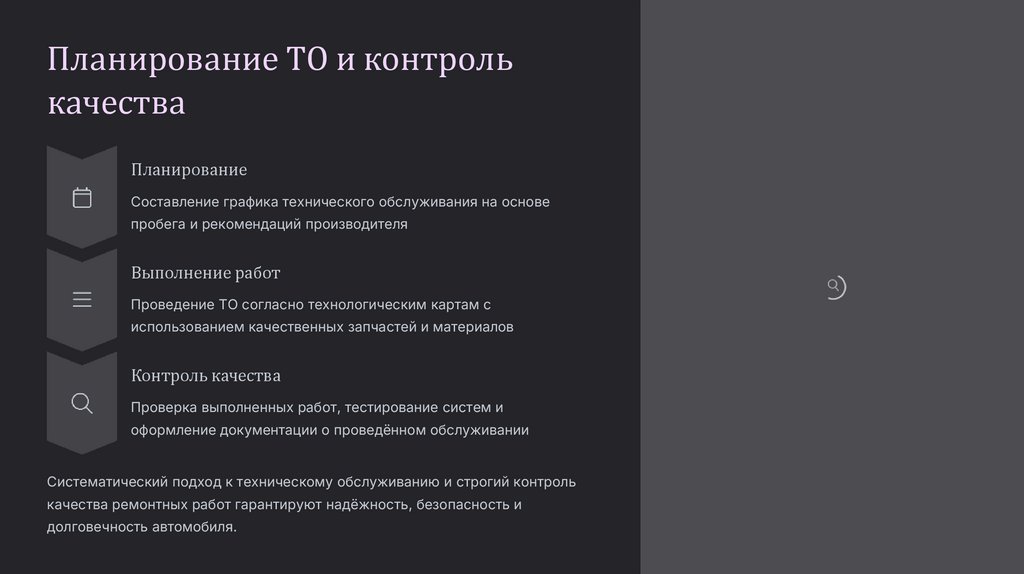 Планирование ТО и контроль качества

Планирование

Составление графика технического обслуживания на основе пробега и рекомендаций производителя

Выполнение работ

Проведение ТО согласно технологическим картам с использованием качественных запчастей и материалов

Контроль качества

Проверка выполненных работ, тестирование систем и оформление документации о проведённом обслуживании

Систематический подход к техническому обслуживанию и строгий контроль качества ремонтных работ гарантируют надёжность, безопасность и долговечность автомобиля.